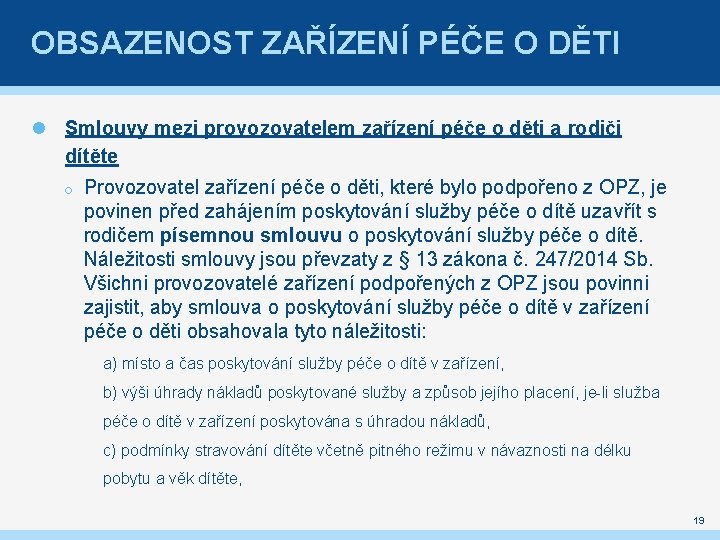 OBSAZENOST ZAŘÍZENÍ PÉČE O DĚTI

Smlouvy mezi provozovatelem zařízení péče o děti a rodiči dítěte

Provozovatel zařízení péče o děti, které bylo podpořeno z OPZ, je povinen před zahájením poskytování služby péče o dítě uzavřít s rodičem písemnou smlouvu o poskytování služby péče o dítě. Náležitosti smlouvy jsou převzaty z § 13 zákona č. 247/2014 Sb. Všichni provozovatelé zařízení podpořených z OPZ jsou povinni zajistit, aby smlouva o poskytování služby péče o dítě v zařízení péče o děti obsahovala tyto náležitosti:

a) místo a čas poskytování služby péče o dítě v zařízení,

b) výši úhrady nákladů poskytované služby a způsob jejího placení, je-li služba péče o dítě v zařízení poskytována s úhradou nákladů,

c) podmínky stravování dítěte včetně pitného režimu v návaznosti na délku pobytu a věk dítěte,

19